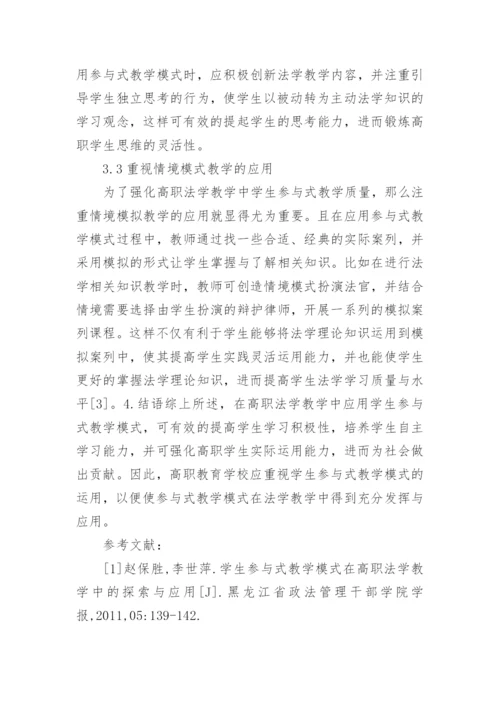 用参与式教学模式时，应积极创新法学教学内容，并注重引导学生独立思考的行为，使学生以被动转为主动法学知识的学习观念，这样可有效的提起学生的思考能力，进而锻炼高职学生思维的灵活性。

3.3 重视情境模式教学的应用

为了强化高职法学教学中学生参与式教学质量，那么注重情境模拟教学的应用就显得尤为重要。且在应用参与式教学模式过程中，教师通过找一些合适、经典的实际案列，并采用模拟的形式让学生掌握与了解相关知识。比如在进行法学相关知识教学时，教师可创造情境模式扮演法官，并结合情境需要选择由学生扮演的辩护律师，开展一系列的模拟案列课程。这样不仅有利于学生能够将法学理论知识运用到模拟案列中，使其提高学生实践灵活运用能力，并也能使学生更好的掌握法学理论知识，进而提高学生法学学习质量与水平[3]。4.结语综上所述，在高职法学教学中应用学生参与式教学模式，可有效的提高学生学习积极性，培养学生自主学习能力，并可强化高职学生实际运用能力，进而为社会做出贡献。因此，高职教育学校应重视学生参与式教学模式的运用，以便使参与式教学模式在法学教学中得到充分发挥与应用。

参考文献：

[1]赵保胜,李世萍.学生参与式教学模式在高职法学教学中的探索与应用[J].黑龙江省政法管理干部学院学报,2011,05:139-142.